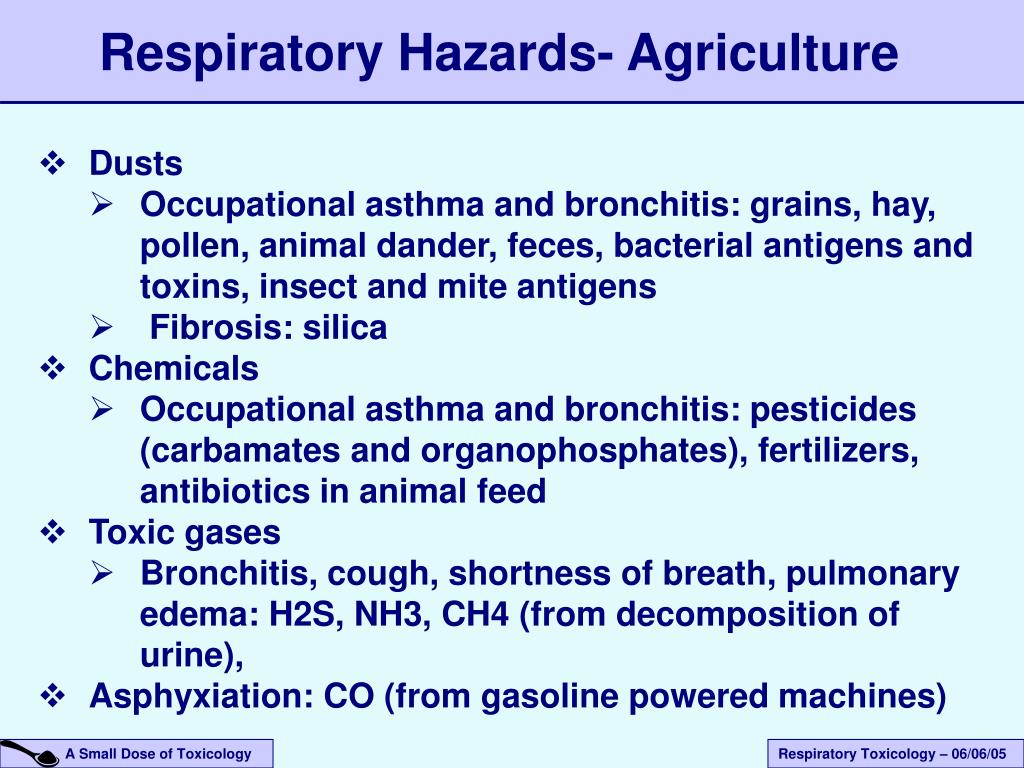 Respiratory Hazards- Agriculture

❖ Dusts
➢ Occupational asthma and bronchitis: grains, hay, pollen, animal dander, feces, bacterial antigens and toxins, insect and mite antigens
➢ Fibrosis: silica
❖ Chemicals
➢ Occupational asthma and bronchitis: pesticides (carbamates and organophosphates), fertilizers, antibiotics in animal feed
❖ Toxic gases
➢ Bronchitis, cough, shortness of breath, pulmonary edema: H2S, NH3, CH4 (from decomposition of urine),
❖ Asphyxiation: CO (from gasoline powered machines)

A Small Dose of Toxicology

Respiratory Toxicology – 06/06/05